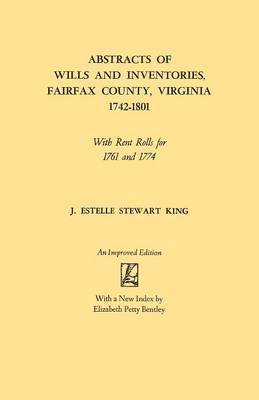 ABSTRACTS OF
WILLS AND INVENTORIES,
FAIRFAX COUNTY, VIRGINIA
1742-1801

With Rent Rolls for
1761 and 1774

J. ESTELLE STEWART KING

An Improved Edition

With a New Index by
Elizabeth Petty Bentley